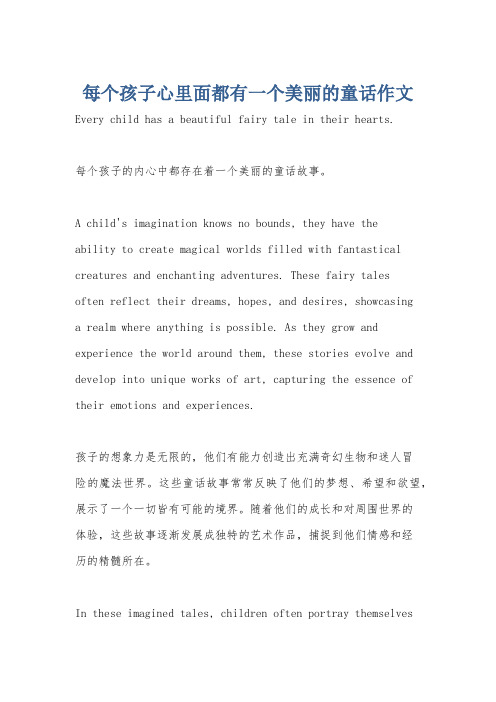 每个孩子心里面都有一个美丽的童话作文

Every child has a beautiful fairy tale in their hearts.

每个孩子的内心中都存在着一个美丽的童话故事。

A child's imagination knows no bounds, they have the ability to create magical worlds filled with fantastical creatures and enchanting adventures. These fairy tales often reflect their dreams, hopes, and desires, showcasing a realm where anything is possible. As they grow and experience the world around them, these stories evolve and develop into unique works of art, capturing the essence of their emotions and experiences.

孩子的想象力是无限的，他们有能力创造出充满奇幻生物和迷人冒险的魔法世界。这些童话故事常常反映了他们的梦想、希望和欲望，展示了一个一切皆有可能的境界。随着他们的成长和对周围世界的体验，这些故事逐渐发展成独特的艺术作品，捕捉到他们情感和经历的精髓所在。

In these imagined tales, children often portray themselves